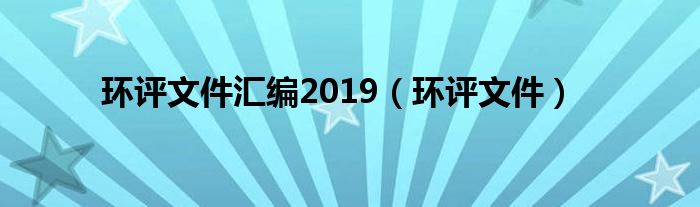 环评文件汇编2019（环评文件）